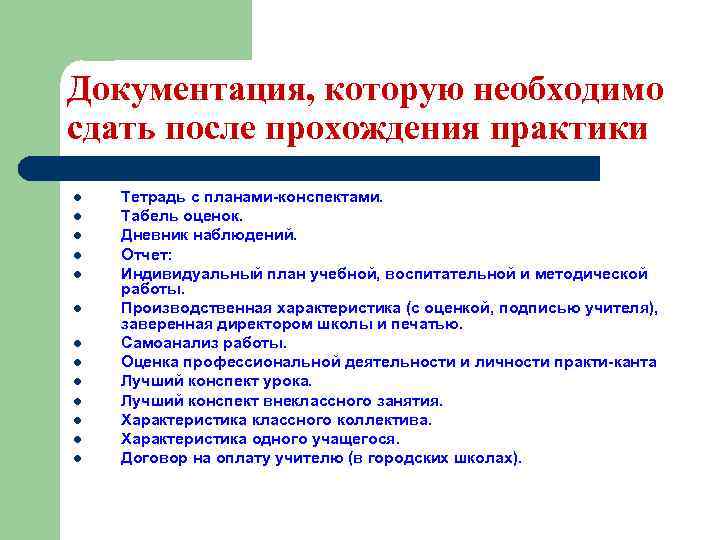 Документация, которую необходимо сдать после прохождения практики

- Тетрадь с планами-конспектами.
- Табель оценок.
- Дневник наблюдений.
- Отчет:
- Индивидуальный план учебной, воспитательной и методической работы.
- Производственная характеристика (с оценкой, подписью учителя), заверенная директором школы и печатью.
- Самоанализ работы.
- Оценка профессиональной деятельности и личности практи-канта
- Лучший конспект урока.
- Лучший конспект внеклассного занятия.
- Характеристика классного коллектива.
- Характеристика одного учащегося.
- Договор на оплату учителю (в городских школах).